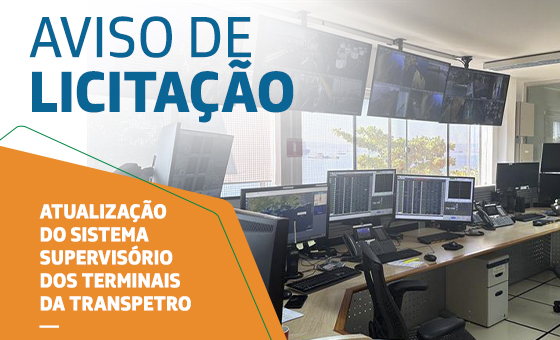 AVISO DE
LICITAÇÃO

ATUALIZAÇÃO DO SISTEMA SUPERVISÓRIO DOS TERMINAIS DA TRANSPETRO